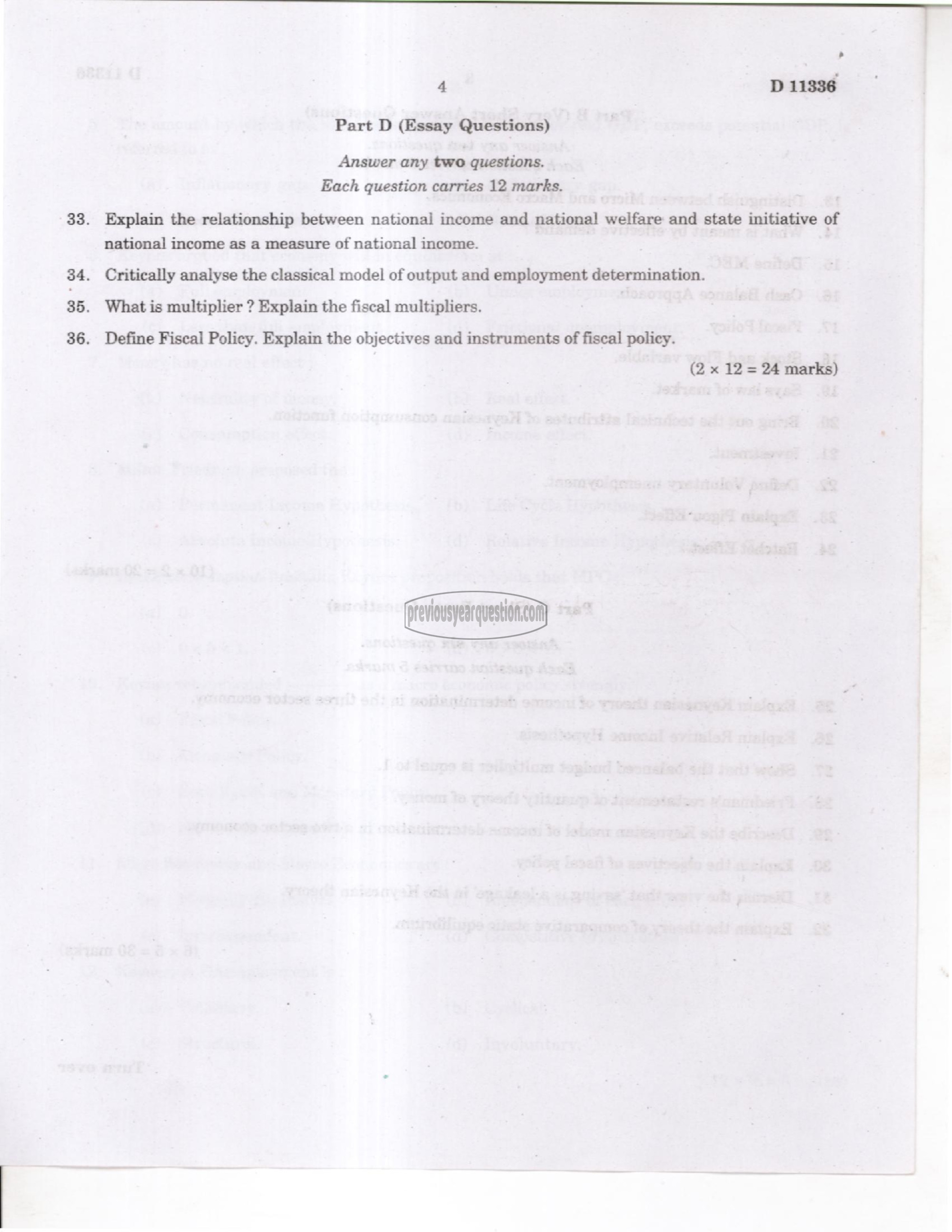 4

D 11336

Part D (Essay Questions)

Answer any two questions.

Each question carries 12 marks.

33. Explain the relationship between national income and national welfare and state initiative of national income as a measure of national income.

34. Critically analyse the classical model of output and employment determination.

35. What is multiplier ? Explain the fiscal multipliers.

36. Define Fiscal Policy. Explain the objectives and instruments of fiscal policy.

(2 × 12 = 24 marks)

previousyearquestion.com